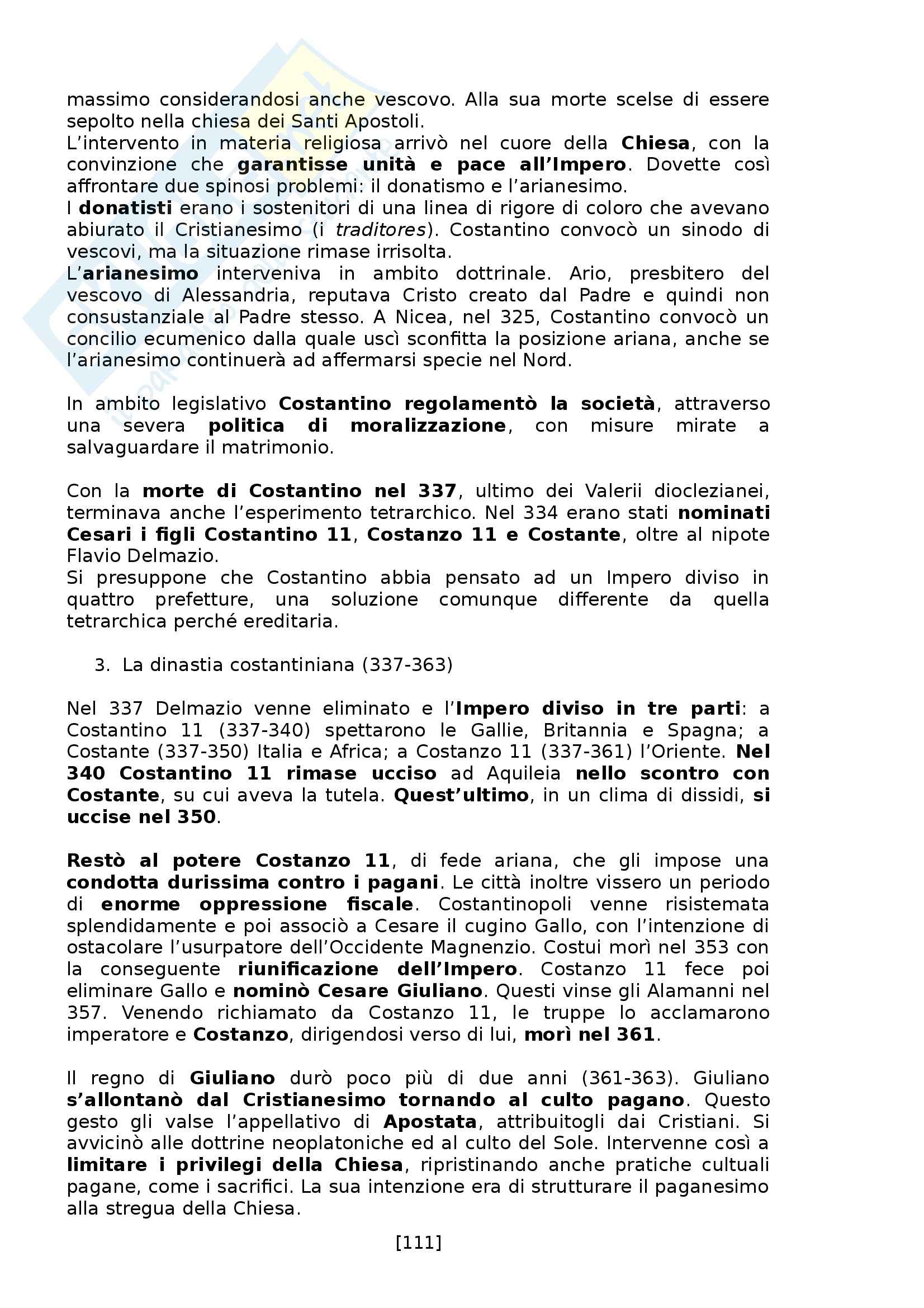 massimo considerandosi anche vescovo. Alla sua morte scelse di essere sepolto nella chiesa dei Santi Apostoli.
L'intervento in materia religiosa arrivò nel cuore della Chiesa, con la convinzione che garantisse unità e pace all'Impero. Dovette così affrontare due spinosi problemi: il donatismo e l'arianesimo.
I donatisti erano i sostenitori di una linea di rigore di coloro che avevano abiurato il Cristianesimo (i traditores). Costantino convocò un sinodo di vescovi, ma la situazione rimase irrisolta.
L'arianesimo interveniva in ambito dottrinale. Ario, presbitero del vescovo di Alessandria, reputava Cristo creato dal Padre e quindi non consustanziale al Padre stesso. A Nicea, nel 325, Costantino convocò un concilio ecumenico dalla quale uscì sconfitta la posizione ariana, anche se l'arianesimo continuerà ad affermarsi specie nel Nord.

In ambito legislativo Costantino regolamentò la società, attraverso una severa politica di moralizzazione, con misure mirate a salvaguardare il matrimonio.

Con la morte di Costantino nel 337, ultimo dei Valerii dioclezianei, terminava anche l'esperimento tetrarchico. Nel 334 erano stati nominati Cesari i figli Costantino 11, Costanzo 11 e Costante, oltre al nipote Flavio Delmazio.
Si presuppone che Costantino abbia pensato ad un Impero diviso in quattro prefetture, una soluzione comunque differente da quella tetrarchica perché ereditaria.

3. La dinastia costantiniana (337-363)

Nel 337 Delmazio venne eliminato e l'Impero diviso in tre parti: a Costantino 11 (337-340) spettarono le Gallie, Britannia e Spagna; a Costante (337-350) Italia e Africa; a Costanzo 11 (337-361) l'Oriente. Nel 340 Costantino 11 rimase ucciso ad Aquileia nello scontro con Costante, su cui aveva la tutela. Quest'ultimo, in un clima di dissidi, si uccise nel 350.

Restò al potere Costanzo 11, di fede ariana, che gli impose una condotta durissima contro i pagani. Le città inoltre vissero un periodo di enorme oppressione fiscale. Costantinopoli venne risistemata splendidamente e poi associò a Cesare il cugino Gallo, con l'intenzione di ostacolare l'usurpatore dell'Occidente Magnenzio. Costui morì nel 353 con la conseguente riunificazione dell'Impero. Costanzo 11 fece poi eliminare Gallo e nominò Cesare Giuliano. Questi vinse gli Alamanni nel 357. Venendo richiamato da Costanzo 11, le truppe lo acclamarono imperatore e Costanzo, dirigendosi verso di lui, morì nel 361.

Il regno di Giuliano durò poco più di due anni (361-363). Giuliano s'allontanò dal Cristianesimo tornando al culto pagano. Questo gesto gli valse l'appellativo di Apostata, attribuitogli dai Cristiani. Si avvicinò alle dottrine neoplatoniche ed al culto del Sole. Intervenne così a limitare i privilegi della Chiesa, ripristinando anche pratiche cultuali pagane, come i sacrifici. La sua intenzione era di strutturare il paganesimo alla stregua della Chiesa.

[111]